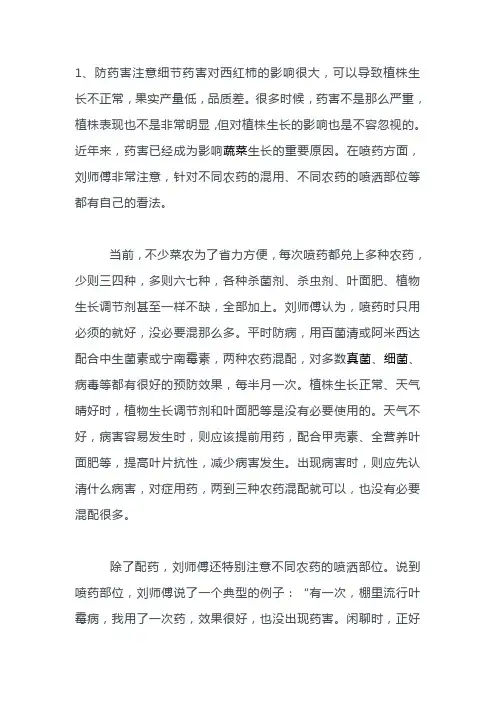 1、防药害注意细节药害对西红柿的影响很大，可以导致植株生长不正常，果实产量低，品质差。很多时候，药害不是那么严重，植株表现也不是非常明显，但对植株生长的影响也是不容忽视的。近年来，药害已经成为影响蔬菜生长的重要原因。在喷药方面，刘师傅非常注意，针对不同农药的混用、不同农药的喷洒部位等都有自己的看法。

当前，不少菜农为了省力方便，每次喷药都兑上多种农药，少则三四种，多则六七种，各种杀菌剂、杀虫剂、叶面肥、植物生长调节剂甚至一样不缺，全部加上。刘师傅认为，喷药时只用必须的就好，没必要混那么多。平时防病，用百菌清或阿米西达配合中生菌素或宁南霉素，两种农药混配，对多数真菌、细菌、病毒等都有很好的预防效果，每半月一次。植株生长正常、天气晴好时，植物生长调节剂和叶面肥等是没有必要使用的。天气不好，病害容易发生时，则应该提前用药，配合甲壳素、全营养叶面肥等，提高叶片抗性，减少病害发生。出现病害时，则应先认清什么病害，对症用药，两到三种农药混配就可以，也没有必要混配很多。

除了配药，刘师傅还特别注意不同农药的喷洒部位。说到喷药部位，刘师傅说了一个典型的例子：“有一次，棚里流行叶霉病，我用了一次药，效果很好，也没出现药害。闲聊时，正好